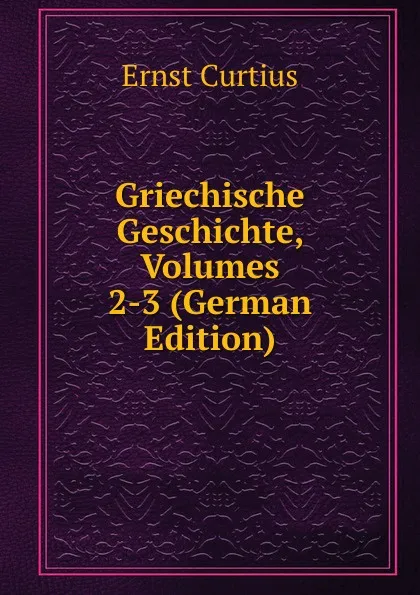 Ernst Curtius

Griechische Geschichte, Volumes 2-3 (German Edition)